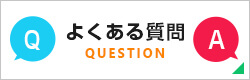 Q
よくある質問
QUESTION
A